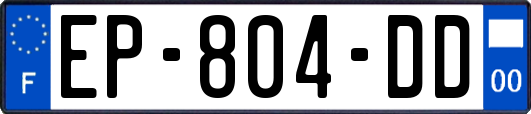 F
EP-804-DD
00